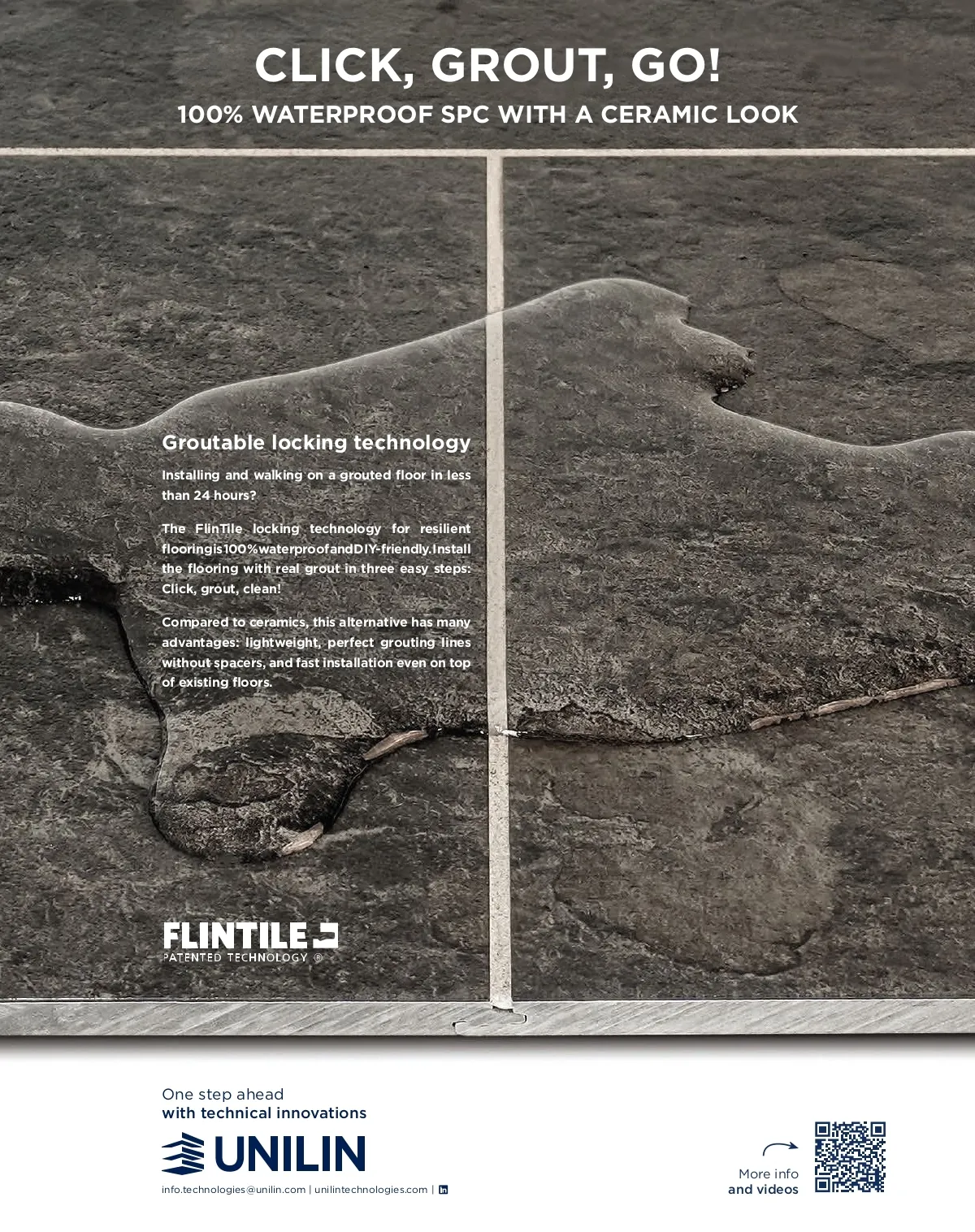 CLICK, GROUT, GO!

100% WATERPROOF SPC WITH A CERAMIC LOOK

Groutable locking technology

Installing and walking on a grouted floor in less than 24 hours?

The FlinTile locking technology for resilient flooringis100%waterproofandDIY-friendly.Install the flooring with real grout in three easy steps: Click, grout, clean!

Compared to ceramics, this alternative has many advantages: lightweight, perfect grouting lines without spacers, and fast installation even on top of existing floors.

FLINTILE
PATENTED TECHNOLOGY ®

One step ahead
with technical innovations

UNILIN

info.technologies@unilin.com | unilintechnologies.com |

More info
and videos